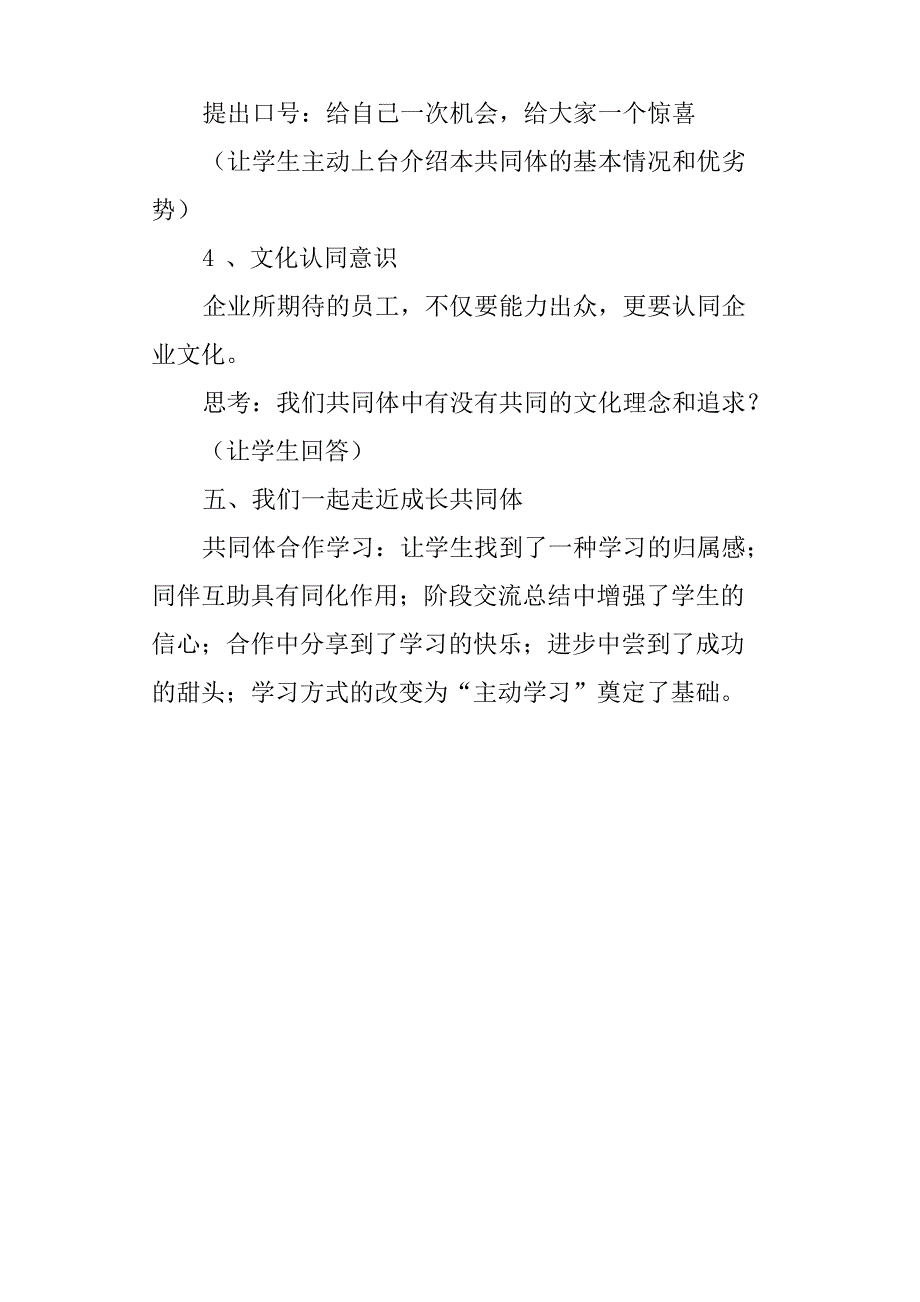 提出口号：给自己一次机会，给大家一个惊喜

（让学生主动上台介绍本共同体的基本情况和优劣势）

4 、文化认同意识

企业所期待的员工，不仅要能力出众，更要认同企业文化。

思考：我们共同体中有没有共同的文化理念和追求？

（让学生回答）

五、我们一起走近成长共同体

共同体合作学习：让学生找到了一种学习的归属感；同伴互助具有同化作用；阶段交流总结中增强了学生的信心；合作中分享到了学习的快乐；进步中尝到了成功的甜头；学习方式的改变为“主动学习”奠定了基础。